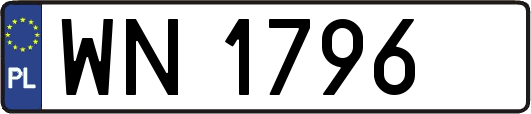 PL
WN 1796